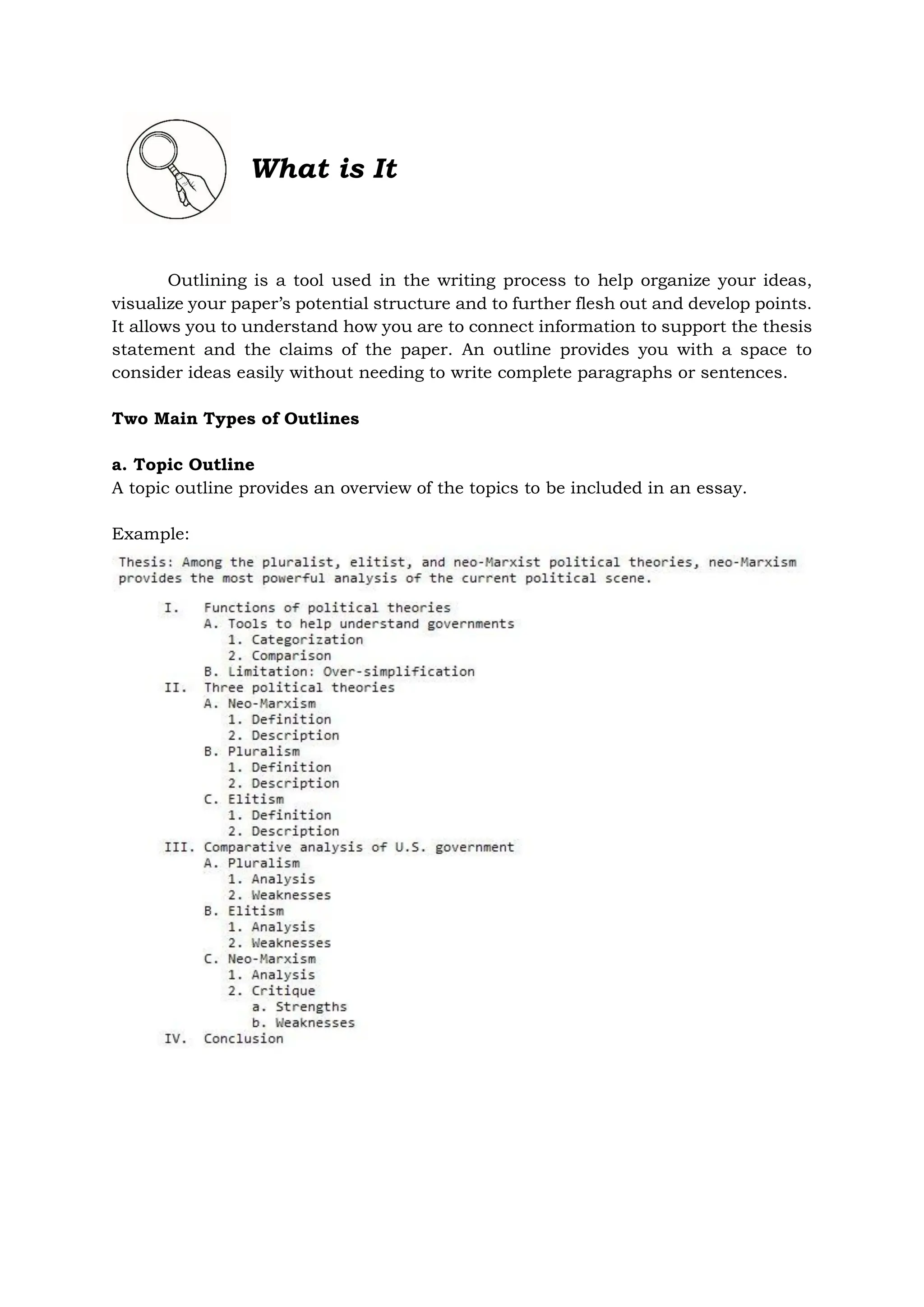 What is It

Outlining is a tool used in the writing process to help organize your ideas, visualize your paper's potential structure and to further flesh out and develop points. It allows you to understand how you are to connect information to support the thesis statement and the claims of the paper. An outline provides you with a space to consider ideas easily without needing to write complete paragraphs or sentences.

Two Main Types of Outlines

a. Topic Outline
A topic outline provides an overview of the topics to be included in an essay.

Example:
Thesis: Among the pluralist, elitist, and neo-Marxist political theories, neo-Marxism provides the most powerful analysis of the current political scene.

I. Functions of political theories
A. Tools to help understand governments
1. Categorization
2. Comparison
B. Limitation: Over-simplification
II. Three political theories
A. Neo-Marxism
1. Definition
2. Description
B. Pluralism
1. Definition
2. Description
C. Elitism
1. Definition
2. Description
III. Comparative analysis of U.S. government
A. Pluralism
1. Analysis
2. Weaknesses
B. Elitism
1. Analysis
2. Weaknesses
C. Neo-Marxism
1. Analysis
2. Critique
a. Strengths
b. Weaknesses
IV. Conclusion